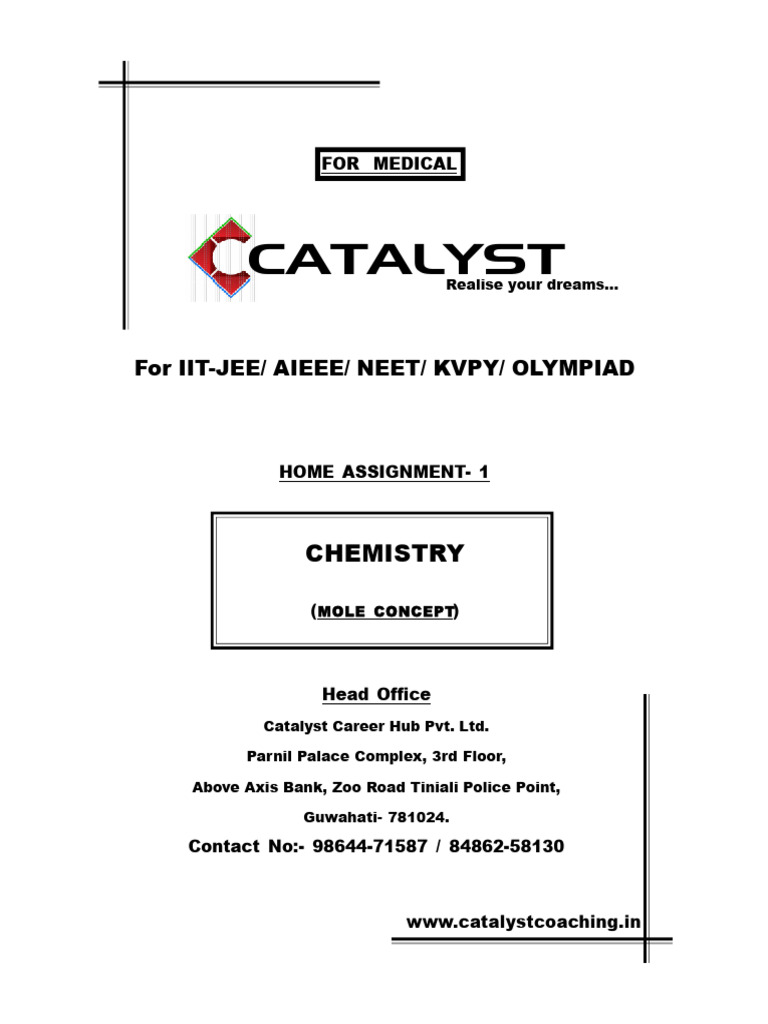 FOR MEDICAL

CATALYST
Realise your dreams...

For IIT-JEE/ AIEEE/ NEET/ KVPY/ OLYMPIAD

HOME ASSIGNMENT- 1

CHEMISTRY

(MOLE CONCEPT)

Head Office

Catalyst Career Hub Pvt. Ltd.

Parnil Palace Complex, 3rd Floor,

Above Axis Bank, Zoo Road Tiniali Police Point,

Guwahati- 781024.

Contact No:- 98644-71587 / 84862-58130

www.catalystcoaching.in